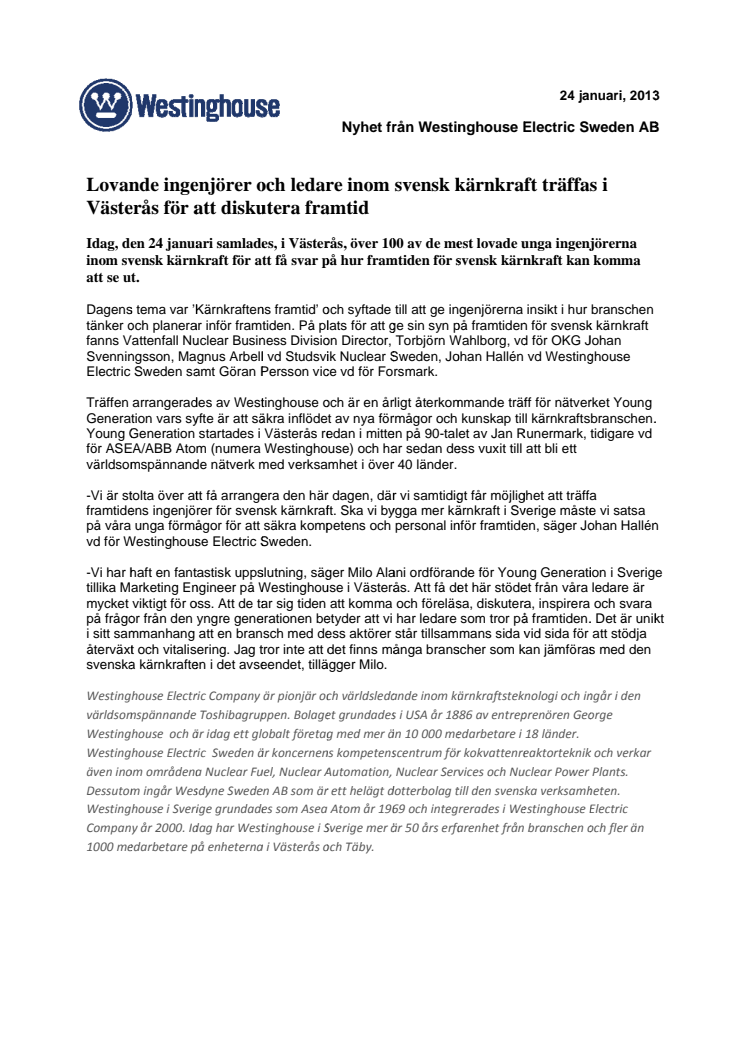 Westinghouse

24 januari, 2013

Nyhet från Westinghouse Electric Sweden AB

Lovande ingenjörer och ledare inom svensk kärnkraft träffas i Västerås för att diskutera framtid

Idag, den 24 januari samlades, i Västerås, över 100 av de mest lovade unga ingenjörerna inom svensk kärnkraft för att få svar på hur framtiden för svensk kärnkraft kan komma att se ut.

Dagens tema var 'Kärnkraftens framtid' och syftade till att ge ingenjörerna insikt i hur branschen tänker och planerar inför framtiden. På plats för att ge sin syn på framtiden för svensk kärnkraft fanns Vattenfall Nuclear Business Division Director, Torbjörn Wahlborg, vd för OKG Johan Svenningsson, Magnus Arbell vd Studsvik Nuclear Sweden, Johan Hallén vd Westinghouse Electric Sweden samt Göran Persson vice vd för Forsmark.

Träffen arrangerades av Westinghouse och är en årligt återkommande träff för nätverket Young Generation vars syfte är att säkra inflödet av nya förmågor och kunskap till kärnkraftsbranschen. Young Generation startades i Västerås redan i mitten på 90-talet av Jan Runermark, tidigare vd för ASEA/ABB Atom (numera Westinghouse) och har sedan dess vuxit till att bli ett världsomspännande nätverk med verksamhet i över 40 länder.

-Vi är stolta över att få arrangera den här dagen, där vi samtidigt får möjlighet att träffa framtidens ingenjörer för svensk kärnkraft. Ska vi bygga mer kärnkraft i Sverige måste vi satsa på våra unga förmågor för att säkra kompetens och personal inför framtiden, säger Johan Hallén vd för Westinghouse Electric Sweden.

-Vi har haft en fantastisk uppslutning, säger Milo Alani ordförande för Young Generation i Sverige tillika Marketing Engineer på Westinghouse i Västerås. Att få det här stödet från våra ledare är mycket viktigt för oss. Att de tar sig tiden att komma och föreläsa, diskutera, inspirera och svara på frågor från den yngre generationen betyder att vi har ledare som tror på framtiden. Det är unikt i sitt sammanhang att en bransch med dess aktörer står tillsammans sida vid sida för att stödja återväxt och vitalisering. Jag tror inte att det finns många branscher som kan jämföras med den svenska kärnkraften i det avseendet, tillägger Milo.

Westinghouse Electric Company är pionjär och världsledande inom kärnkraftsteknologi och ingår i den världsomspännande Toshibagruppen. Bolaget grundades i USA år 1886 av entreprenören George Westinghouse och är idag ett globalt företag med mer än 10 000 medarbetare i 18 länder. Westinghouse Electric Sweden är koncernens kompetenscentrum för kokvattenreaktorteknik och verkar även inom områdena Nuclear Fuel, Nuclear Automation, Nuclear Services och Nuclear Power Plants. Dessutom ingår Wesdyne Sweden AB som är ett helägt dotterbolag till den svenska verksamheten. Westinghouse i Sverige grundades som Asea Atom år 1969 och integrerades i Westinghouse Electric Company år 2000. Idag har Westinghouse i Sverige mer är 50 års erfarenhet från branschen och fler än 1000 medarbetare på enheterna i Västerås och Täby.